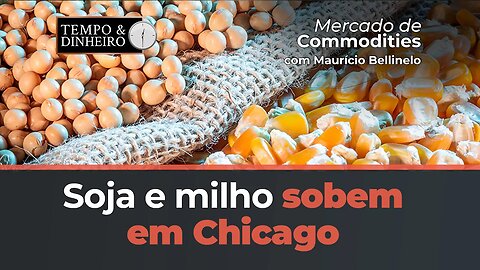 TEMPO & DINHEIRO

Mercado de Commodities com Maurício Bellinelo

Soja e milho sobem em Chicago